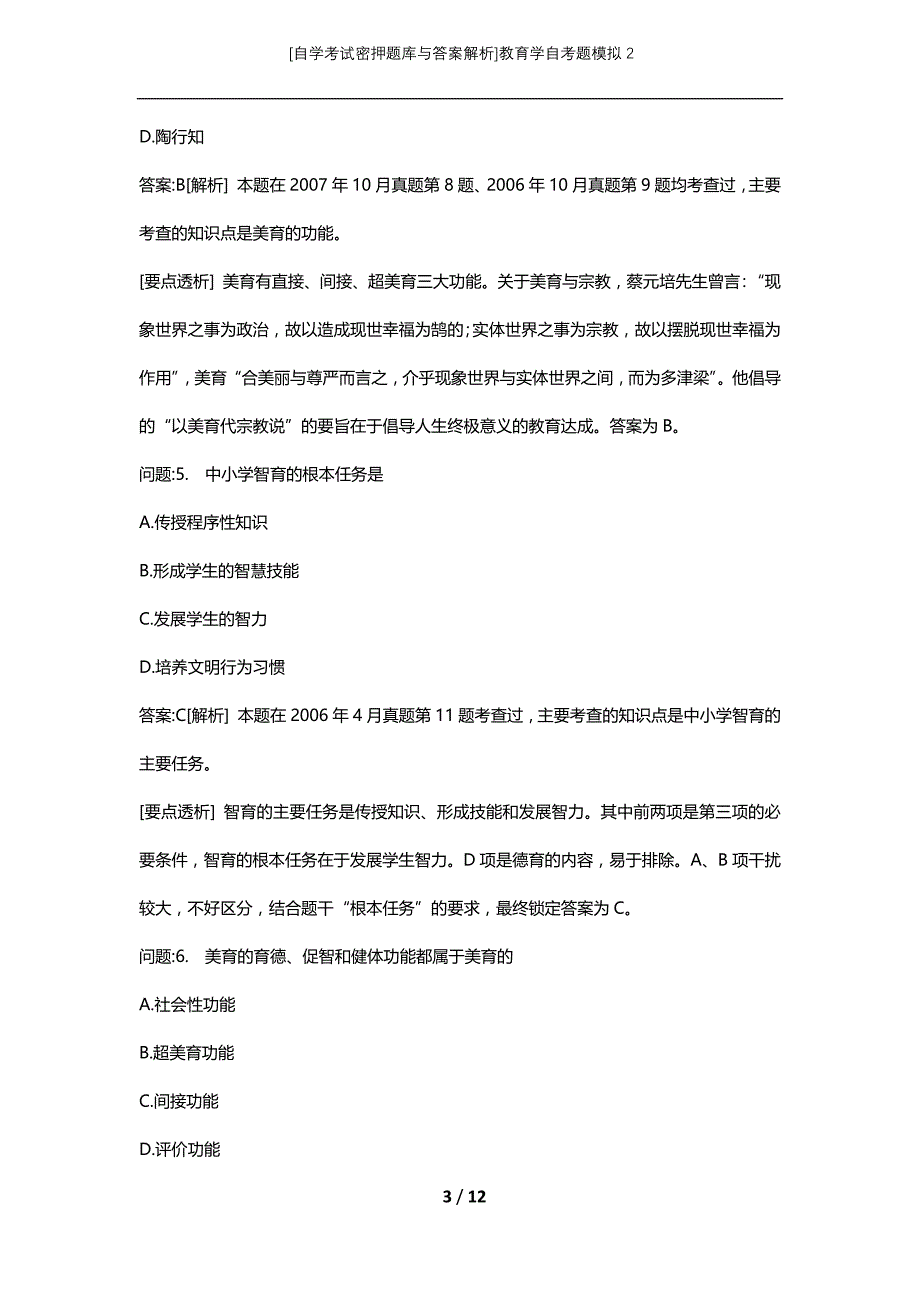 [自学考试密押题库与答案解析]教育学自考题模拟 2

D.陶行知

答案:B[解析] 本题在 2007 年 10 月真题第 8 题、2006 年 10 月真题第 9 题均考查过，主要考查的知识点是美育的功能。

[要点透析] 美育有直接、间接、超美育三大功能。关于美育与宗教，蔡元培先生曾言：“现象世界之事为政治，故以造成现世幸福为鹄的；实体世界之事为宗教，故以摆脱现世幸福为作用”，美育“合美丽与尊严而言之，介乎现象世界与实体世界之间，而为多津梁”。他倡导的“以美育代宗教说”的要旨在于倡导人生终极意义的教育达成。答案为 B。

问题:5. 中小学智育的根本任务是

A.传授程序性知识

B.形成学生的智慧技能

C.发展学生的智力

D.培养文明行为习惯

答案:C[解析] 本题在 2006 年 4 月真题第 11 题考查过，主要考查的知识点是中小学智育的主要任务。

[要点透析] 智育的主要任务是传授知识、形成技能和发展智力。其中前两项是第三项的必要条件，智育的根本任务在于发展学生智力。D 项是德育的内容，易于排除。A、B 项干扰较大，不好区分，结合题干“根本任务”的要求，最终锁定答案为 C。

问题:6. 美育的育德、促智和健体功能都属于美育的

A.社会性功能

B.超美育功能

C.间接功能

D.评价功能

3 / 12